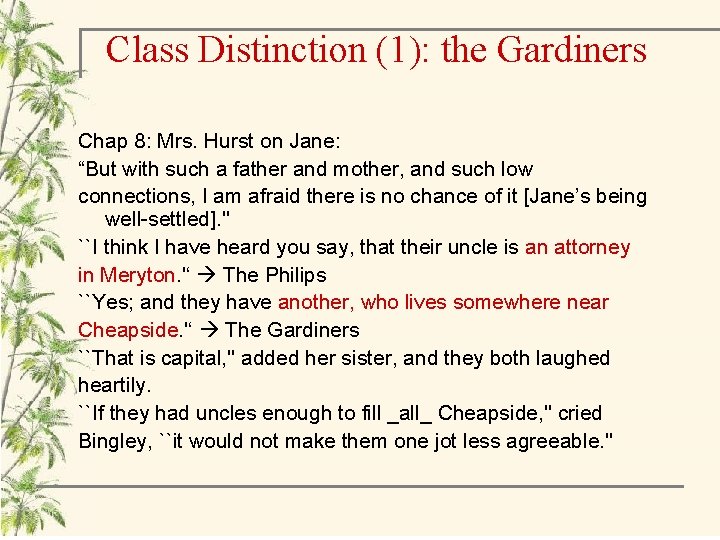 Class Distinction (1): the Gardiners

Chap 8: Mrs. Hurst on Jane:
“But with such a father and mother, and such low connections, I am afraid there is no chance of it [Jane’s being well-settled]."
``I think I have heard you say, that their uncle is an attorney in Meryton.“ → The Philips
``Yes; and they have another, who lives somewhere near Cheapside.“ → The Gardiners
``That is capital," added her sister, and they both laughed heartily.
``If they had uncles enough to fill _all_ Cheapside," cried Bingley, ``it would not make them one jot less agreeable."